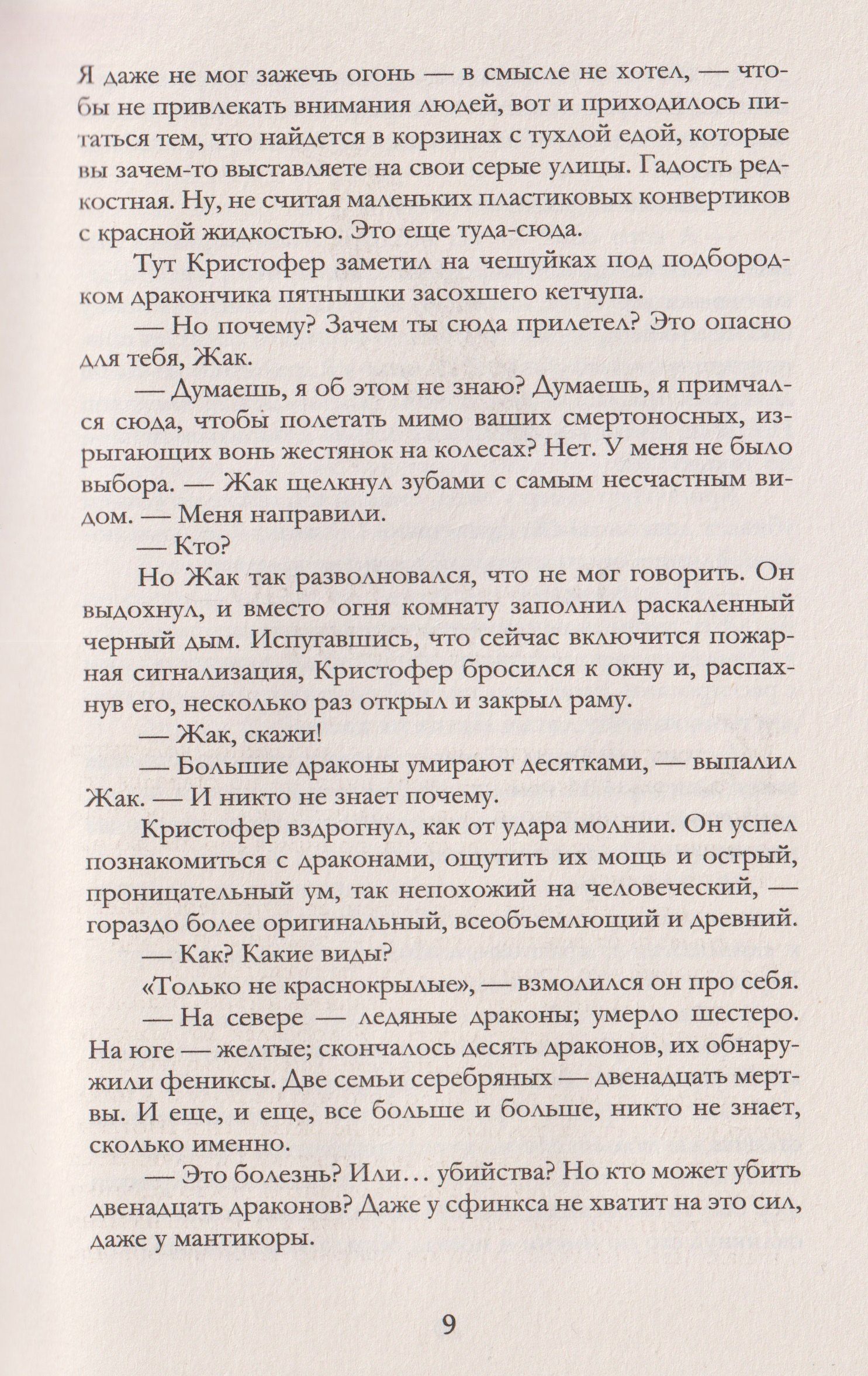 Я даже не мог зажечь огонь — в смысле не хотел, — чтобы не привлекать внимания людей, вот и приходилось питаться тем, что найдется в корзинах с тухлой едой, которые вы зачем-то выставляете на свои серые улицы. Гадость редкостная. Ну, не считая маленьких пластиковых конвертиков с красной жидкостью. Это еще туда-сюда.

Тут Кристофер заметил на чешуйках под подбородком дракончика пятнышки засохшего кетчупа.

— Но почему? Зачем ты сюда прилетел? Это опасно для тебя, Жак.

— Думаешь, я об этом не знаю? Думаешь, я примчался сюда, чтобы полетать мимо ваших смертоносных, изрыгающих вонь жестянок на колесах? Нет. У меня не было выбора. — Жак щелкнул зубами с самым несчастным видом. — Меня направили.

— Кто?

Но Жак так разволновался, что не мог говорить. Он выдохнул, и вместо огня комнату заполнил раскаленный черный дым. Испугавшись, что сейчас включится пожарная сигнализация, Кристофер бросился к окну и, распахнув его, несколько раз открыл и закрыл раму.

— Жак, скажи!

— Большие драконы умирают десятками, — выпалил Жак. — И никто не знает почему.

Кристофер вздрогнул, как от удара молнии. Он успел познакомиться с драконами, ощутить их мощь и острый, проницательный ум, так непохожий на человеческий, — гораздо более оригинальный, всеобъемлющий и древний.

— Как? Какие виды?

«Только не краснокрылые», — взмолился он про себя.

— На севере — ледяные драконы; умерло шестеро. На юге — желтые; скончалось десять драконов, их обнаружили фениксы. Две семьи серебряных — двенадцать мертвы. И еще, и еще, все больше и больше, никто не знает, сколько именно.

— Это болезнь? Или… убийства? Но кто может убить двенадцать драконов? Даже у сфинкса не хватит на это сил, даже у мантикоры.

9